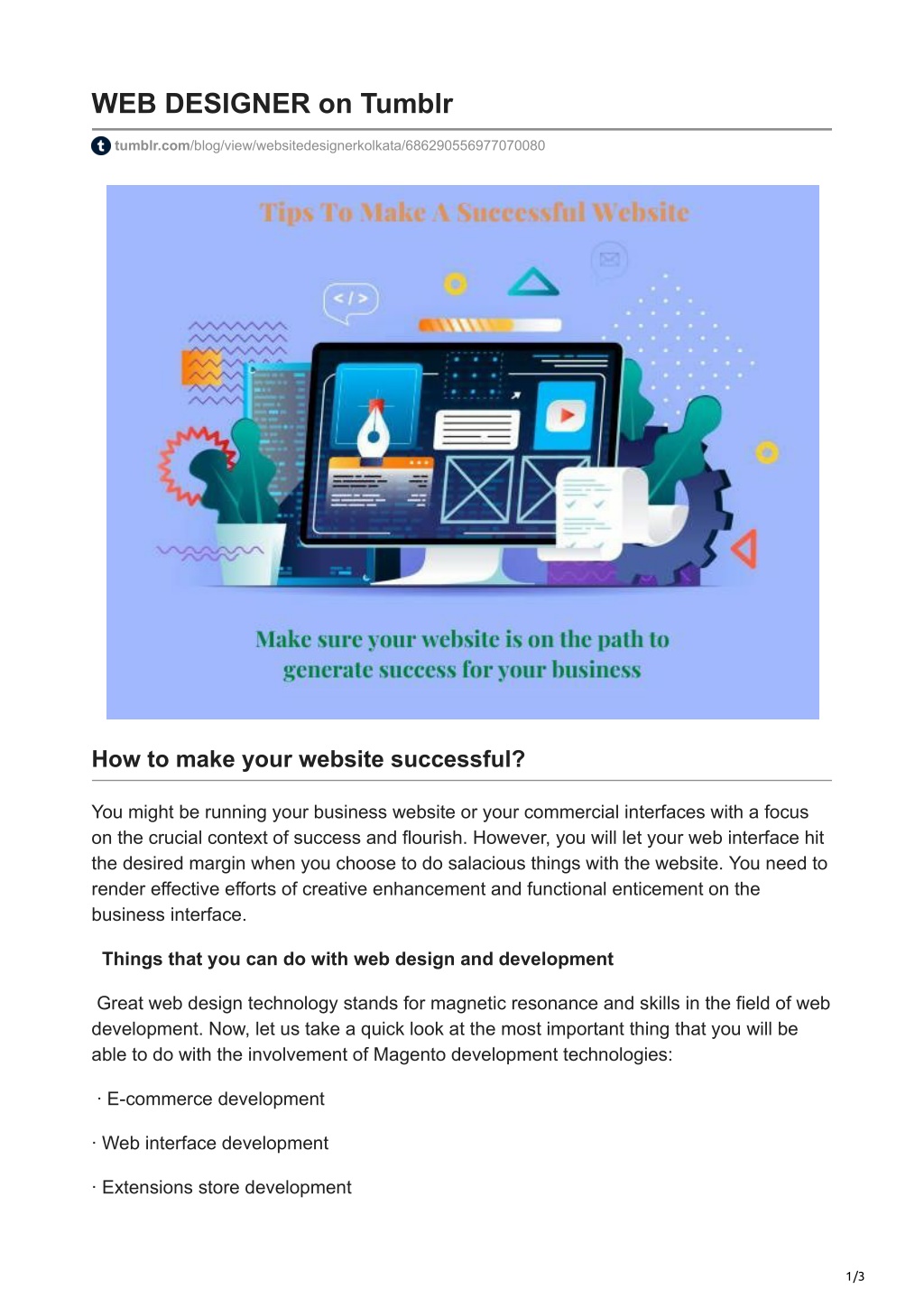 WEB DESIGNER on Tumblr

tumblr.com/blog/view/websitedesignerkolkata/686290556977070080

Tips To Make A Successful Website

</>

Make sure your website is on the path to generate success for your business

How to make your website successful?

You might be running your business website or your commercial interfaces with a focus on the crucial context of success and flourish. However, you will let your web interface hit the desired margin when you choose to do salacious things with the website. You need to render effective efforts of creative enhancement and functional enticement on the business interface.

Things that you can do with web design and development

Great web design technology stands for magnetic resonance and skills in the field of web development. Now, let us take a quick look at the most important thing that you will be able to do with the involvement of Magento development technologies:

· E-commerce development

· Web interface development

· Extensions store development

1/3